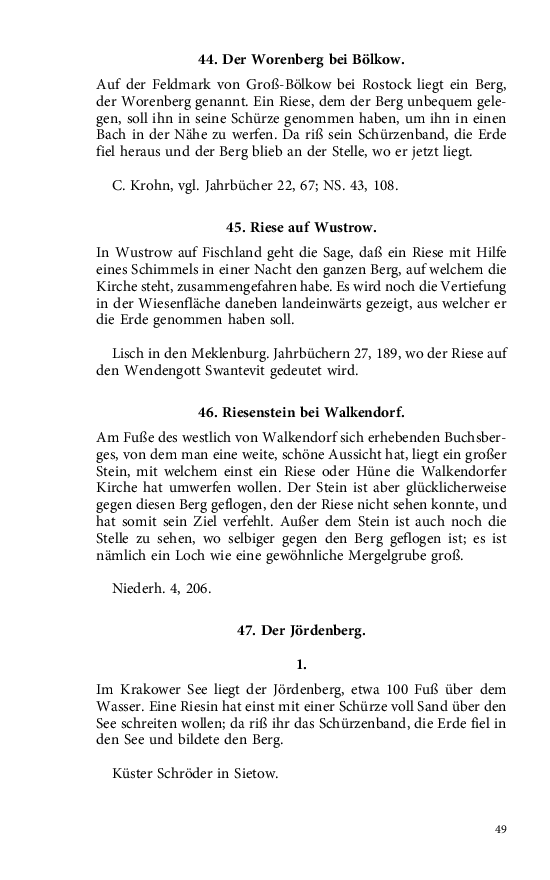 44. Der Worenberg bei Bölkow.

Auf der Feldmark von Groß-Bölkow bei Rostock liegt ein Berg, der Worenberg genannt. Ein Riese, dem der Berg unbequem gelegen, soll ihn in seine Schürze genommen haben, um ihn in einen Bach in der Nähe zu werfen. Da riß sein Schürzenband, die Erde fiel heraus und der Berg blieb an der Stelle, wo er jetzt liegt.

C. Krohn, vgl. Jahrbücher 22, 67; NS. 43, 108.

45. Riese auf Wustrow.

In Wustrow auf Fischland geht die Sage, daß ein Riese mit Hilfe eines Schimmels in einer Nacht den ganzen Berg, auf welchem die Kirche steht, zusammengefahren habe. Es wird noch die Vertiefung in der Wiesenfläche daneben landeinwärts gezeigt, aus welcher er die Erde genommen haben soll.

Lisch in den Meklenburg. Jahrbüchern 27, 189, wo der Riese auf den Wendengott Swantevit gedeutet wird.

46. Riesenstein bei Walkendorf.

Am Fuße des westlich von Walkendorf sich erhebenden Buchsberges, von dem man eine weite, schöne Aussicht hat, liegt ein großer Stein, mit welchem einst ein Riese oder Hüne die Walkendorfer Kirche hat umwerfen wollen. Der Stein ist aber glücklicherweise gegen diesen Berg geflogen, den der Riese nicht sehen konnte, und hat somit sein Ziel verfehlt. Außer dem Stein ist auch noch die Stelle zu sehen, wo selbiger gegen den Berg geflogen ist; es ist nämlich ein Loch wie eine gewöhnliche Mergelgrube groß.

Niederh. 4, 206.

47. Der Jördenberg.

1.

Im Krakower See liegt der Jördenberg, etwa 100 Fuß über dem Wasser. Eine Riesin hat einst mit einer Schürze voll Sand über den See schreiten wollen; da riß ihr das Schürzenband, die Erde fiel in den See und bildete den Berg.

Küster Schröder in Sietow.

49